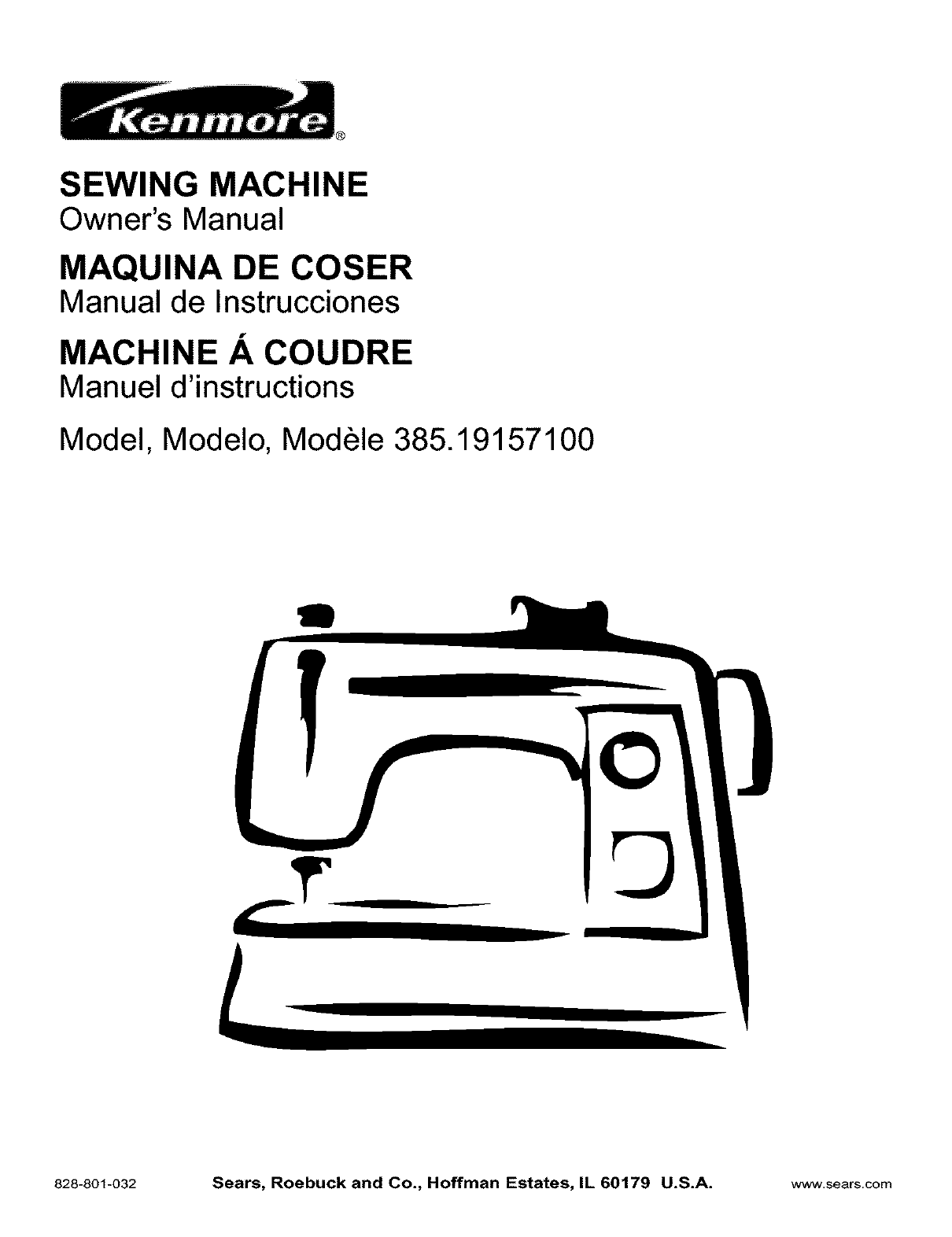 Kenmore®

SEWING MACHINE
Owner's Manual

MAQUINA DE COSER
Manual de Instrucciones

MACHINE Á COUDRE
Manuel d'instructions

Model, Modelo, Modèle 385.19157100

828-801-032 Sears, Roebuck and Co., Hoffman Estates, IL 60179 U.S.A. www.sears.com